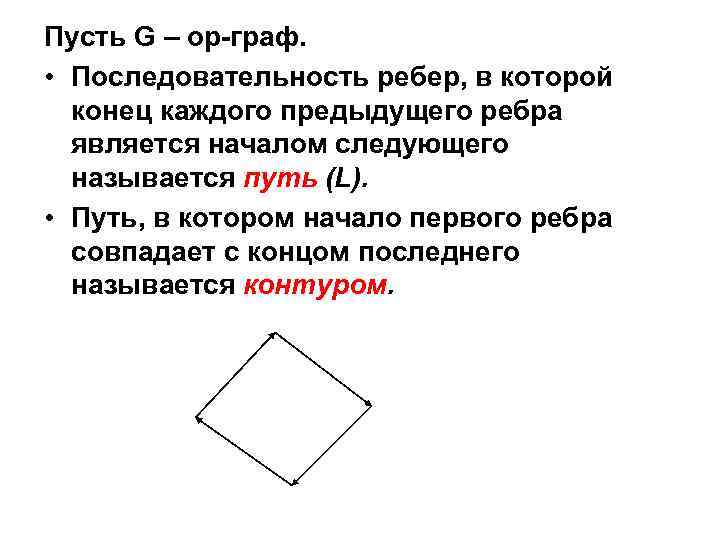 Пусть G – ор-граф.

• Последовательность ребер, в которой конец каждого предыдущего ребра является началом следующего называется путь (L).

• Путь, в котором начало первого ребра совпадает с концом последнего называется контуром.